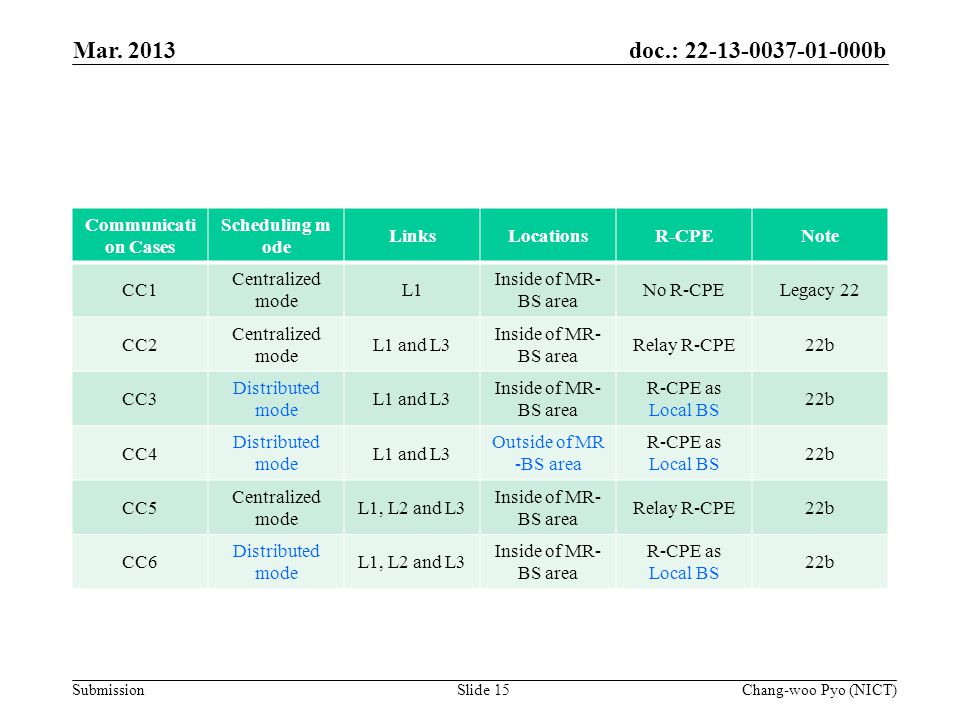 Mar. 2013

doc.: 22-13-0037-01-000b

| Communication Cases | Scheduling mode | Links | Locations | R-CPE | Note |
|---|---|---|---|---|---|
| CC1 | Centralized mode | L1 | Inside of MR-BS area | No R-CPE | Legacy 22 |
| CC2 | Centralized mode | L1 and L3 | Inside of MR-BS area | Relay R-CPE | 22b |
| CC3 | Distributed mode | L1 and L3 | Inside of MR-BS area | R-CPE as Local BS | 22b |
| CC4 | Distributed mode | L1 and L3 | Outside of MR-BS area | R-CPE as Local BS | 22b |
| CC5 | Centralized mode | L1, L2 and L3 | Inside of MR-BS area | Relay R-CPE | 22b |
| CC6 | Distributed mode | L1, L2 and L3 | Inside of MR-BS area | R-CPE as Local BS | 22b |

Submission

Slide 15

Chang-woo Pyo (NICT)